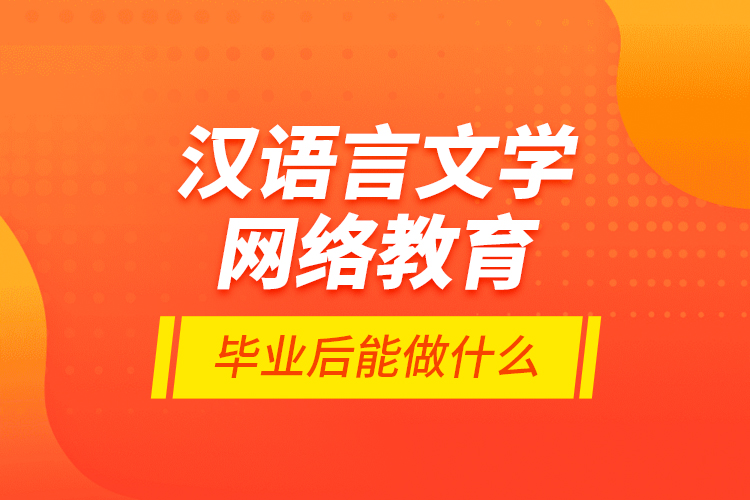 汉语言文学
网络教育

毕业后能做什么